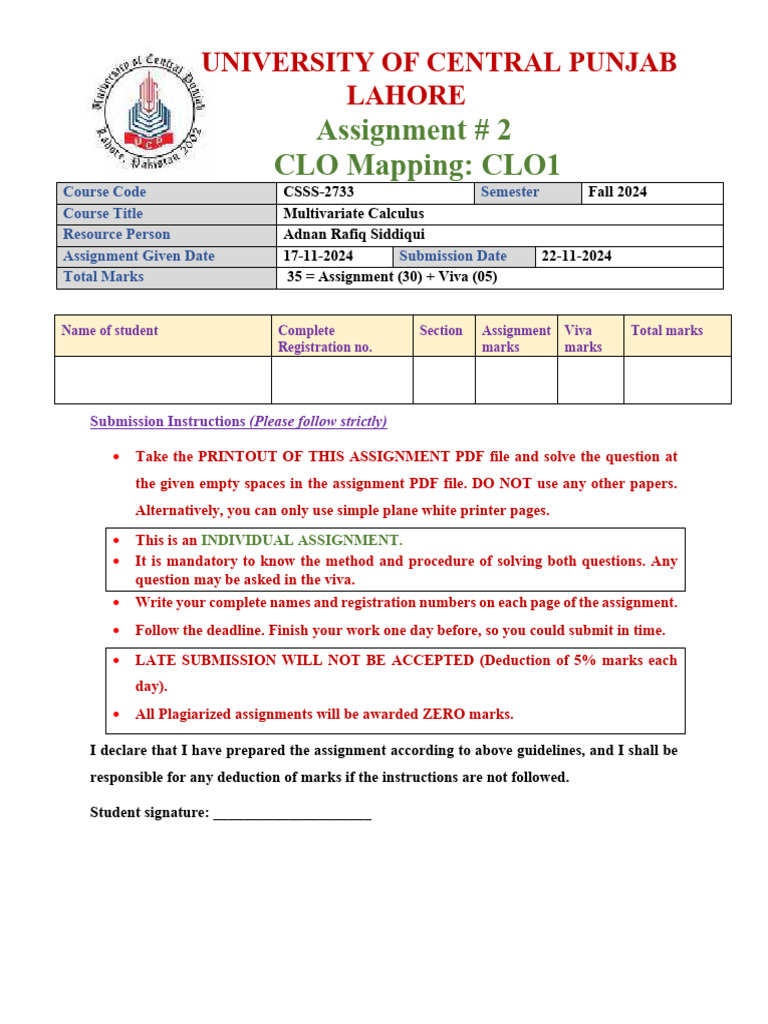 University of Central Punjab
Lahore, Pakistan 2002
UCP

UNIVERSITY OF CENTRAL PUNJAB
LAHORE
Assignment # 2
CLO Mapping: CLO1

| Course Code | CSSS-2733 | Semester | Fall 2024 |
|---|---|---|---|
| Course Title | Multivariate Calculus | | |
| Resource Person | Adnan Rafiq Siddiqui | | |
| Assignment Given Date | 17-11-2024 | Submission Date | 22-11-2024 |
| Total Marks | 35 = Assignment (30) + Viva (05) | | |

| Name of student | Complete Registration no. | Section | Assignment marks | Viva marks | Total marks |
|---|---|---|---|---|---|
| | | | | | |

Submission Instructions (Please follow strictly)

• Take the PRINTOUT OF THIS ASSIGNMENT PDF file and solve the question at the given empty spaces in the assignment PDF file. DO NOT use any other papers. Alternatively, you can only use simple plane white printer pages.

• This is an INDIVIDUAL ASSIGNMENT.
• It is mandatory to know the method and procedure of solving both questions. Any question may be asked in the viva.

• Write your complete names and registration numbers on each page of the assignment.
• Follow the deadline. Finish your work one day before, so you could submit in time.

• LATE SUBMISSION WILL NOT BE ACCEPTED (Deduction of 5% marks each day).
• All Plagiarized assignments will be awarded ZERO marks.

I declare that I have prepared the assignment according to above guidelines, and I shall be responsible for any deduction of marks if the instructions are not followed.

Student signature: ____________________